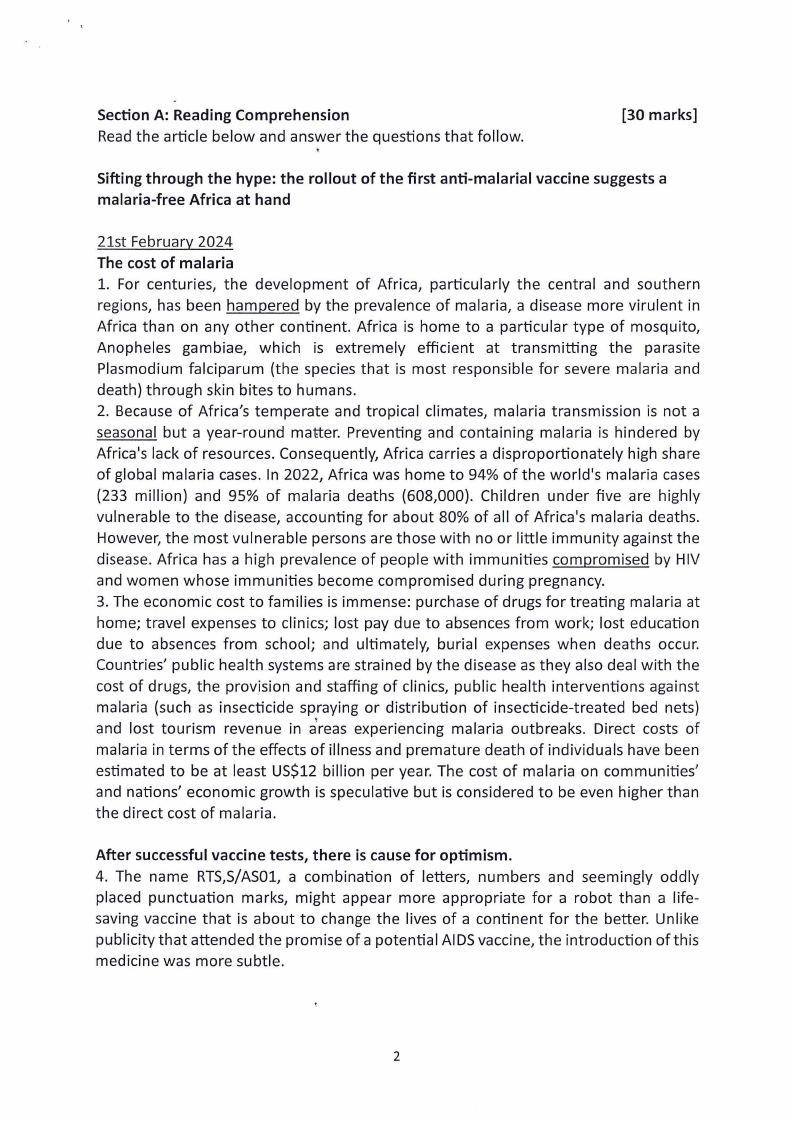 Section A: Reading Comprehension [30 marks]
Read the article below and answer the questions that follow.

Sifting through the hype: the rollout of the first anti-malarial vaccine suggests a malaria-free Africa at hand

21st February 2024
The cost of malaria
1. For centuries, the development of Africa, particularly the central and southern regions, has been hampered by the prevalence of malaria, a disease more virulent in Africa than on any other continent. Africa is home to a particular type of mosquito, Anopheles gambiae, which is extremely efficient at transmitting the parasite Plasmodium falciparum (the species that is most responsible for severe malaria and death) through skin bites to humans.
2. Because of Africa's temperate and tropical climates, malaria transmission is not a seasonal but a year-round matter. Preventing and containing malaria is hindered by Africa's lack of resources. Consequently, Africa carries a disproportionately high share of global malaria cases. In 2022, Africa was home to 94% of the world's malaria cases (233 million) and 95% of malaria deaths (608,000). Children under five are highly vulnerable to the disease, accounting for about 80% of all of Africa's malaria deaths. However, the most vulnerable persons are those with no or little immunity against the disease. Africa has a high prevalence of people with immunities compromised by HIV and women whose immunities become compromised during pregnancy.
3. The economic cost to families is immense: purchase of drugs for treating malaria at home; travel expenses to clinics; lost pay due to absences from work; lost education due to absences from school; and ultimately, burial expenses when deaths occur. Countries' public health systems are strained by the disease as they also deal with the cost of drugs, the provision and staffing of clinics, public health interventions against malaria (such as insecticide spraying or distribution of insecticide-treated bed nets) and lost tourism revenue in areas experiencing malaria outbreaks. Direct costs of malaria in terms of the effects of illness and premature death of individuals have been estimated to be at least US$12 billion per year. The cost of malaria on communities' and nations' economic growth is speculative but is considered to be even higher than the direct cost of malaria.

After successful vaccine tests, there is cause for optimism.
4. The name RTS,S/AS01, a combination of letters, numbers and seemingly oddly placed punctuation marks, might appear more appropriate for a robot than a life-saving vaccine that is about to change the lives of a continent for the better. Unlike publicity that attended the promise of a potential AIDS vaccine, the introduction of this medicine was more subtle.

2